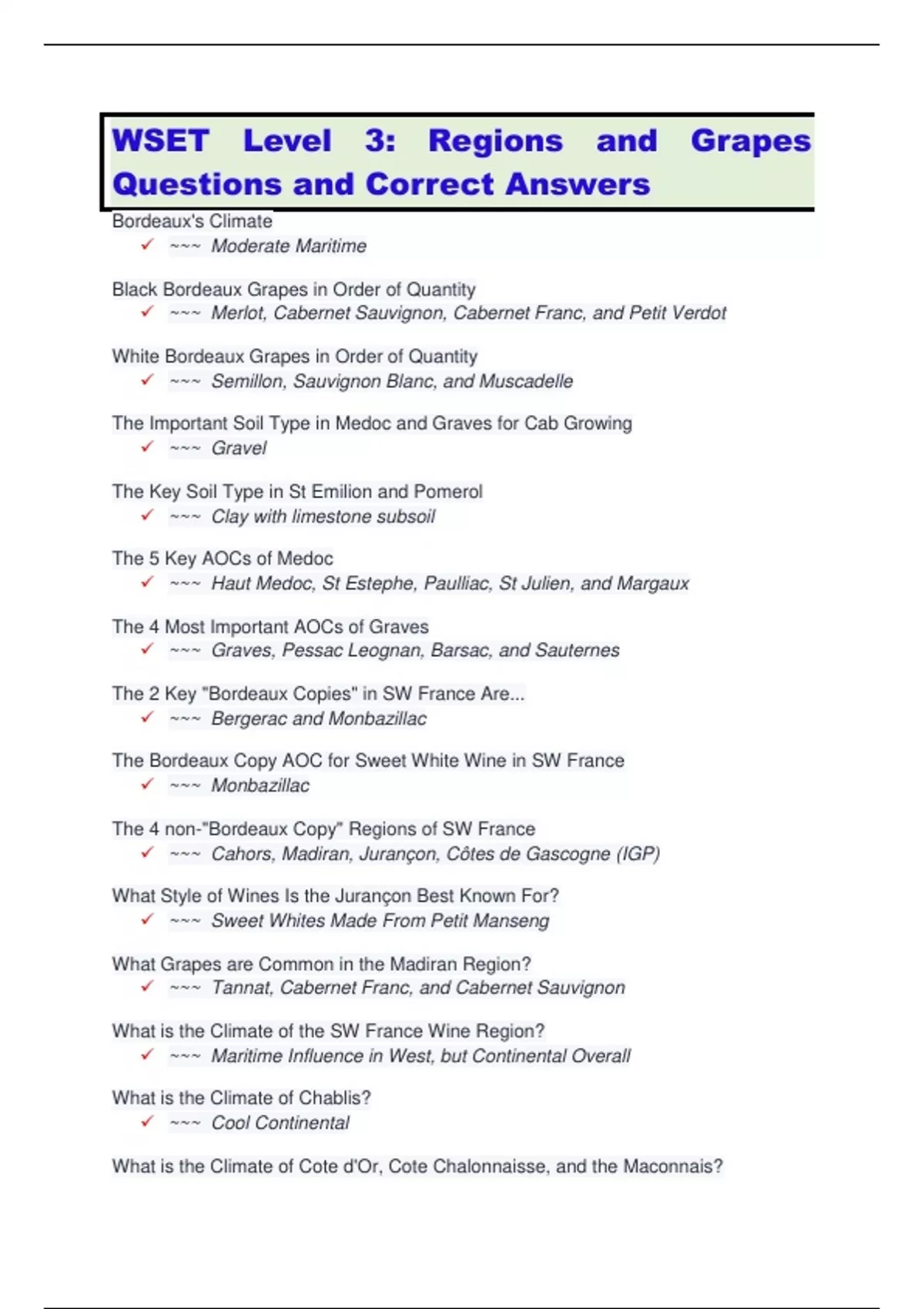 WSET Level 3: Regions and Grapes Questions and Correct Answers

Bordeaux's Climate
✓ ~~~ Moderate Maritime

Black Bordeaux Grapes in Order of Quantity
✓ ~~~ Merlot, Cabernet Sauvignon, Cabernet Franc, and Petit Verdot

White Bordeaux Grapes in Order of Quantity
✓ ~~~ Semillon, Sauvignon Blanc, and Muscadelle

The Important Soil Type in Medoc and Graves for Cab Growing
✓ ~~~ Gravel

The Key Soil Type in St Emilion and Pomerol
✓ ~~~ Clay with limestone subsoil

The 5 Key AOCs of Medoc
✓ ~~~ Haut Medoc, St Estephe, Paulliac, St Julien, and Margaux

The 4 Most Important AOCs of Graves
✓ ~~~ Graves, Pessac Leognan, Barsac, and Sauternes

The 2 Key "Bordeaux Copies" in SW France Are...
✓ ~~~ Bergerac and Monbazillac

The Bordeaux Copy AOC for Sweet White Wine in SW France
✓ ~~~ Monbazillac

The 4 non-"Bordeaux Copy" Regions of SW France
✓ ~~~ Cahors, Madiran, Jurançon, Côtes de Gascogne (IGP)

What Style of Wines Is the Jurançon Best Known For?
✓ ~~~ Sweet Whites Made From Petit Manseng

What Grapes are Common in the Madiran Region?
✓ ~~~ Tannat, Cabernet Franc, and Cabernet Sauvignon

What is the Climate of the SW France Wine Region?
✓ ~~~ Maritime Influence in West, but Continental Overall

What is the Climate of Chablis?
✓ ~~~ Cool Continental

What is the Climate of Cote d'Or, Cote Chalonnaisse, and the Maconnais?